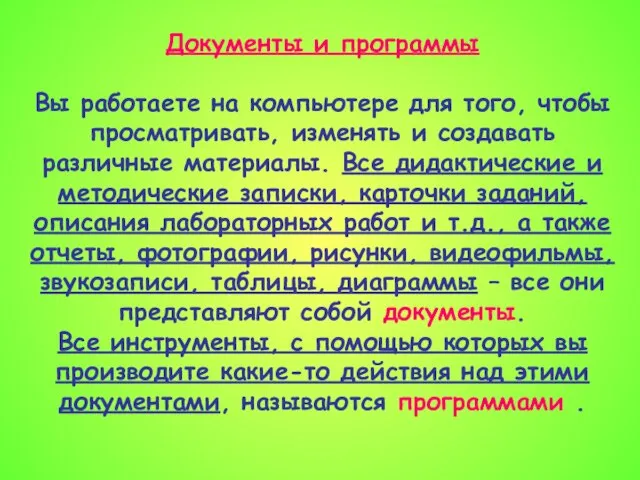 Документы и программы

Вы работаете на компьютере для того, чтобы просматривать, изменять и создавать различные материалы. Все дидактические и методические записки, карточки заданий, описания лабораторных работ и т.д., а также отчеты, фотографии, рисунки, видеофильмы, звукозаписи, таблицы, диаграммы – все они представляют собой документы.
Все инструменты, с помощью которых вы производите какие-то действия над этими документами, называются программами .